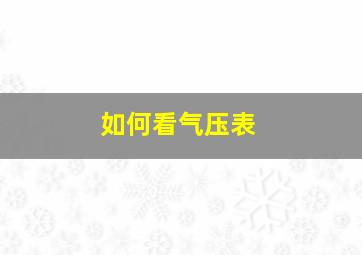 如何看气压表